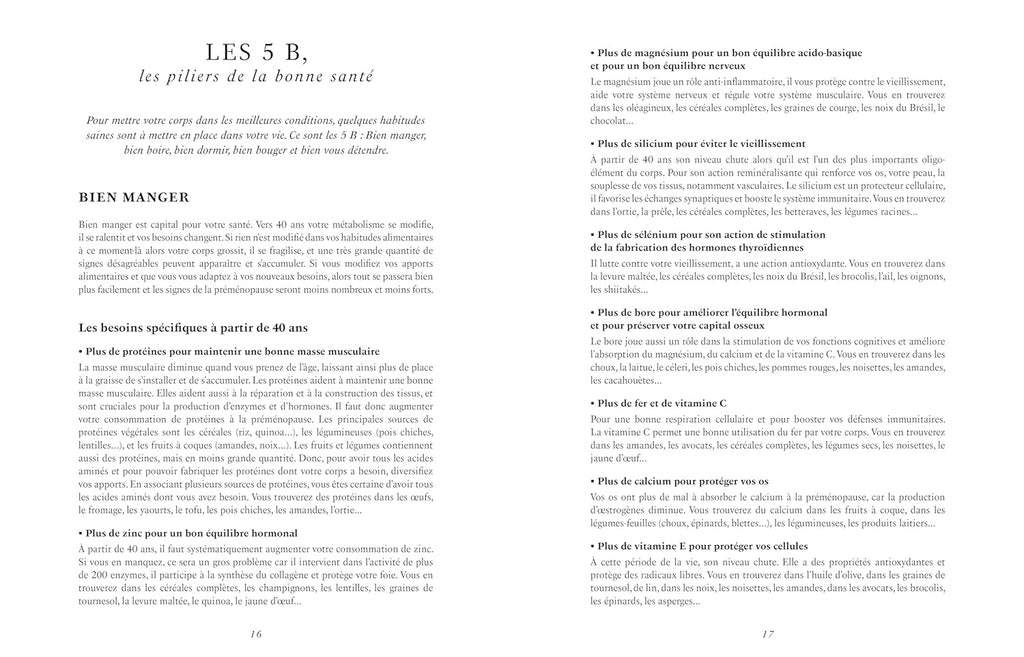 LES 5 B,
les piliers de la bonne santé

Pour mettre votre corps dans les meilleures conditions, quelques habitudes saines sont à mettre en place dans votre vie. Ce sont les 5 B : Bien manger, bien boire, bien dormir, bien bouger et bien vous détendre.

BIEN MANGER

Bien manger est capital pour votre santé. Vers 40 ans votre métabolisme se modifie, il se ralentit et vos besoins changent. Si rien n'est modifié dans vos habitudes alimentaires à ce moment-là alors votre corps grossit, il se fragilise, et une très grande quantité de signes désagréables peuvent apparaître et s'accumuler. Si vous modifiez vos apports alimentaires et que vous vous adaptez à vos nouveaux besoins, alors tout se passera bien plus facilement et les signes de la préménopause seront moins nombreux et moins forts.

Les besoins spécifiques à partir de 40 ans

• Plus de protéines pour maintenir une bonne masse musculaire
La masse musculaire diminue quand vous prenez de l'âge, laissant ainsi plus de place à la graisse de s'installer et de s'accumuler. Les protéines aident à maintenir une bonne masse musculaire. Elles aident aussi à la réparation et à la construction des tissus, et sont cruciales pour la production d'enzymes et d'hormones. Il faut donc augmenter votre consommation de protéines à la préménopause. Les principales sources de protéines végétales sont les céréales (riz, quinoa...), les légumineuses (pois chiches, lentilles...), et les fruits à coques (amandes, noix...). Les fruits et légumes contiennent aussi des protéines, mais en moins grande quantité. Donc, pour avoir tous les acides aminés et pour pouvoir fabriquer les protéines dont votre corps a besoin, diversifiez vos apports. En associant plusieurs sources de protéines, vous êtes certaine d'avoir tous les acides aminés dont vous avez besoin. Vous trouverez des protéines dans les œufs, le fromage, les yaourts, le tofu, les pois chiches, les amandes, l'ortie...

• Plus de zinc pour un bon équilibre hormonal
À partir de 40 ans, il faut systématiquement augmenter votre consommation de zinc. Si vous en manquez, ce sera un gros problème car il intervient dans l'activité de plus de 200 enzymes, il participe à la synthèse du collagène et protège votre foie. Vous en trouverez dans les céréales complètes, les champignons, les lentilles, les graines de tournesol, la levure maltée, le quinoa, le jaune d'œuf...

16

• Plus de magnésium pour un bon équilibre acido-basique et pour un bon équilibre nerveux
Le magnésium joue un rôle anti-inflammatoire, il vous protège contre le vieillissement, aide votre système nerveux et régule votre système musculaire. Vous en trouverez dans les oléagineux, les céréales complètes, les graines de courge, les noix du Brésil, le chocolat...

• Plus de silicium pour éviter le vieillissement
À partir de 40 ans son niveau chute alors qu'il est l'un des plus importants oligo-élément du corps. Pour son action reminéralisante qui renforce vos os, votre peau, la souplesse de vos tissus, notamment vasculaires. Le silicium est un protecteur cellulaire, il favorise les échanges synaptiques et booste le système immunitaire. Vous en trouverez dans l'ortie, la prêle, les céréales complètes, les betteraves, les légumes racines...

• Plus de sélénium pour son action de stimulation de la fabrication des hormones thyroïdiennes
Il lutte contre votre vieillissement, a une action antioxydante. Vous en trouverez dans la levure maltée, les céréales complètes, les noix du Brésil, les brocolis, l'ail, les oignons, les shiitakés...

• Plus de bore pour améliorer l'équilibre hormonal et pour préserver votre capital osseux
Le bore joue aussi un rôle dans la stimulation de vos fonctions cognitives et améliore l'absorption du magnésium, du calcium et de la vitamine C. Vous en trouverez dans les choux, la laitue, le céleri, les pois chiches, les pommes rouges, les noisettes, les amandes, les cacahouètes...

• Plus de fer et de vitamine C
Pour une bonne respiration cellulaire et pour booster vos défenses immunitaires. La vitamine C permet une bonne utilisation du fer par votre corps. Vous en trouverez dans les amandes, les avocats, les céréales complètes, les légumes secs, les noisettes, le jaune d'œuf...

• Plus de calcium pour protéger vos os
Vos os ont plus de mal à absorber le calcium à la préménopause, car la production d'œstrogènes diminue. Vous trouverez du calcium dans les fruits à coque, dans les légumes-feuilles (choux, épinards, blettes...), les légumineuses, les produits laitiers...

• Plus de vitamine E pour protéger vos cellules
À cette période de la vie, son niveau chute. Elle a des propriétés antioxydantes et protège des radicaux libres. Vous en trouverez dans l'huile d'olive, dans les graines de tournesol, de lin, dans les noix, les noisettes, les amandes, dans les avocats, les brocolis, les épinards, les asperges...

17